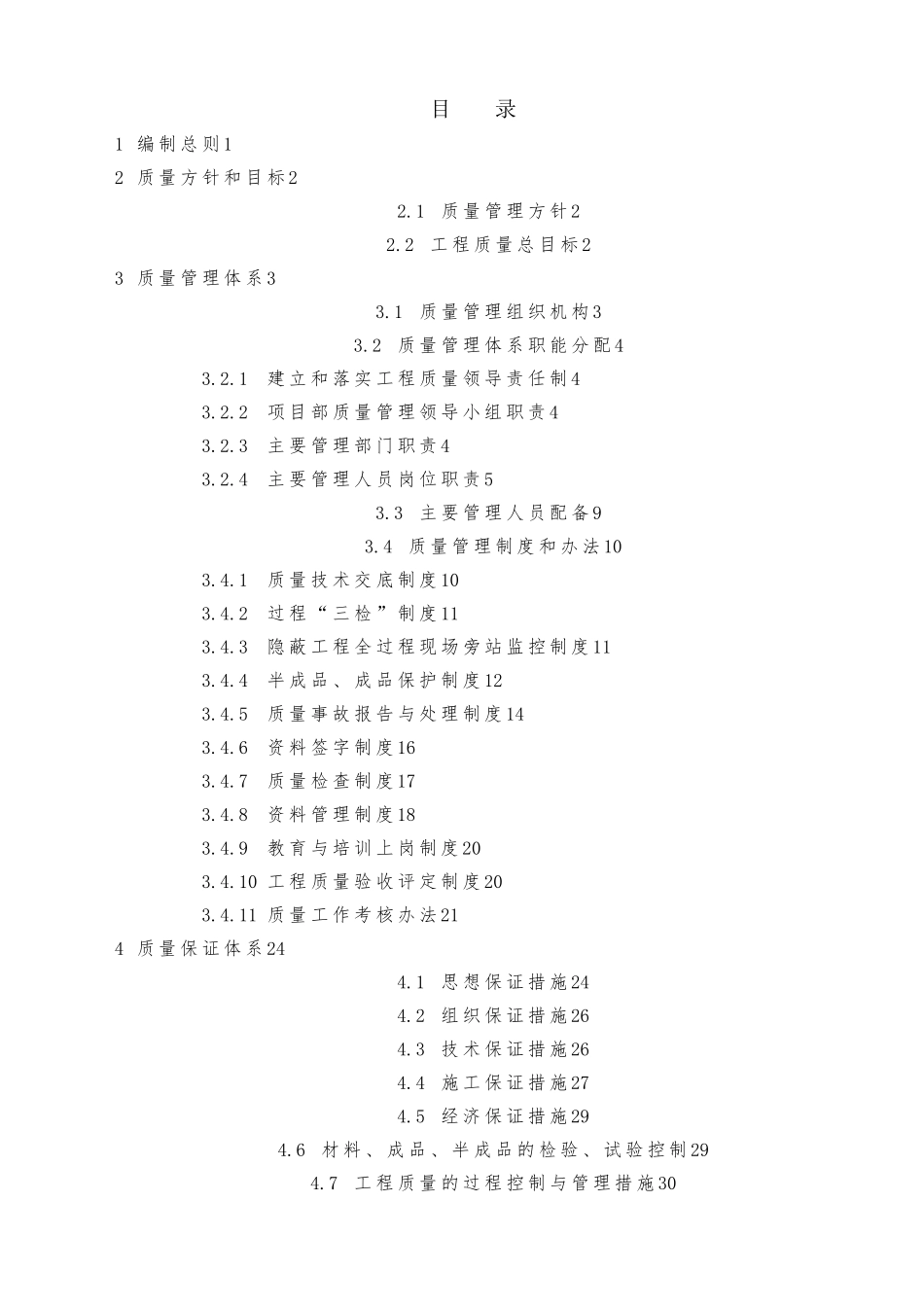 目　录

1 编制总则1

2 质量方针和目标2

2.1 质量管理方针2

2.2 工程质量总目标2

3 质量管理体系3

3.1 质量管理组织机构3

3.2 质量管理体系职能分配4

3.2.1 建立和落实工程质量领导责任制4

3.2.2 项目部质量管理领导小组职责4

3.2.3 主要管理部门职责4

3.2.4 主要管理人员岗位职责5

3.3 主要管理人员配备9

3.4 质量管理制度和办法10

3.4.1 质量技术交底制度10

3.4.2 过程“三检”制度11

3.4.3 隐蔽工程全过程现场旁站监控制度11

3.4.4 半成品、成品保护制度12

3.4.5 质量事故报告与处理制度14

3.4.6 资料签字制度16

3.4.7 质量检查制度17

3.4.8 资料管理制度18

3.4.9 教育与培训上岗制度20

3.4.10 工程质量验收评定制度20

3.4.11 质量工作考核办法21

4 质量保证体系24

4.1 思想保证措施24

4.2 组织保证措施26

4.3 技术保证措施26

4.4 施工保证措施27

4.5 经济保证措施29

4.6 材料、成品、半成品的检验、试验控制29

4.7 工程质量的过程控制与管理措施30